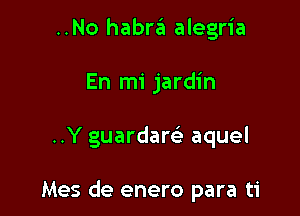 ..No habrá alegría

En mi jardín

..Y guardaré aquel

Mes de enero para ti